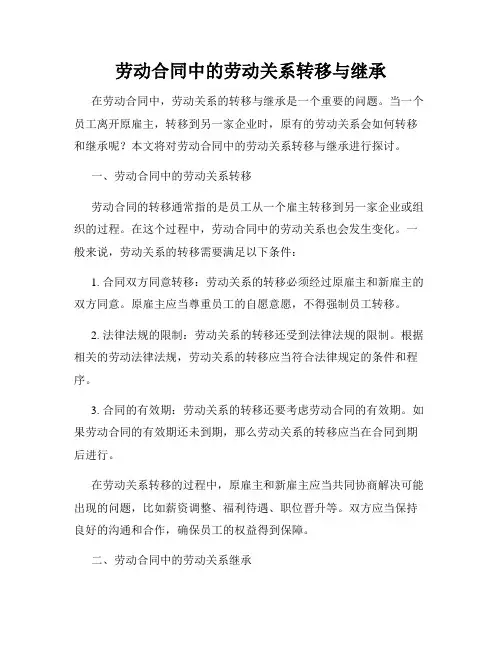 劳动合同中的劳动关系转移与继承

在劳动合同中，劳动关系的转移与继承是一个重要的问题。当一个员工离开原雇主，转移到另一家企业时，原有的劳动关系会如何转移和继承呢？本文将对劳动合同中的劳动关系转移与继承进行探讨。

一、劳动合同中的劳动关系转移

劳动合同的转移通常指的是员工从一个雇主转移到另一家企业或组织的过程。在这个过程中，劳动合同中的劳动关系也会发生变化。一般来说，劳动关系的转移需要满足以下条件：

1. 合同双方同意转移：劳动关系的转移必须经过原雇主和新雇主的双方同意。原雇主应当尊重员工的自愿意愿，不得强制员工转移。

2. 法律法规的限制：劳动关系的转移还受到法律法规的限制。根据相关的劳动法律法规，劳动关系的转移应当符合法律规定的条件和程序。

3. 合同的有效期：劳动关系的转移还要考虑劳动合同的有效期。如果劳动合同的有效期还未到期，那么劳动关系的转移应当在合同到期后进行。

在劳动关系转移的过程中，原雇主和新雇主应当共同协商解决可能出现的问题，比如薪资调整、福利待遇、职位晋升等。双方应当保持良好的沟通和合作，确保员工的权益得到保障。

二、劳动合同中的劳动关系继承